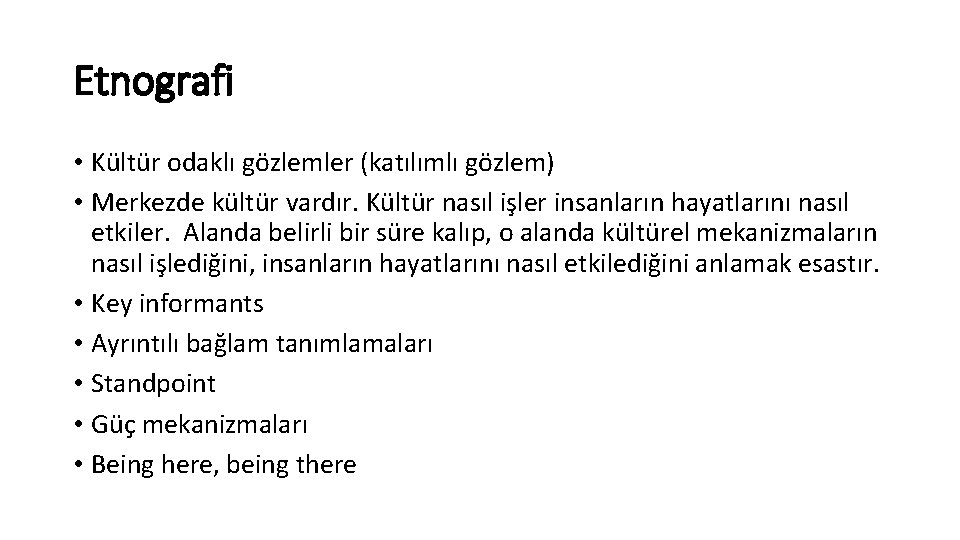 Etnografi

• Kültür odaklı gözlemler (katılımlı gözlem)
• Merkezde kültür vardır. Kültür nasıl işler insanların hayatlarını nasıl etkiler. Alanda belirli bir süre kalıp, o alanda kültürel mekanizmaların nasıl işlediğini, insanların hayatlarını nasıl etkilediğini anlamak esastır.
• Key informants
• Ayrıntılı bağlam tanımlamaları
• Standpoint
• Güç mekanizmaları
• Being here, being there